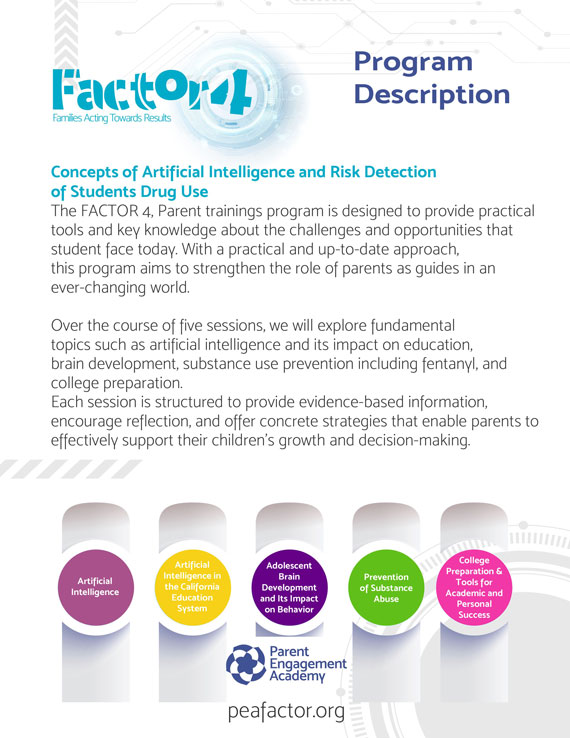 Factor4
Families Acting Towards Results

Program Description

Concepts of Artificial Intelligence and Risk Detection of Students Drug Use

The FACTOR 4, Parent trainings program is designed to provide practical tools and key knowledge about the challenges and opportunities that student face today. With a practical and up-to-date approach, this program aims to strengthen the role of parents as guides in an ever-changing world.

Over the course of five sessions, we will explore fundamental topics such as artificial intelligence and its impact on education, brain development, substance use prevention including fentanyl, and college preparation.
Each session is structured to provide evidence-based information, encourage reflection, and offer concrete strategies that enable parents to effectively support their children's growth and decision-making.

Artificial Intelligence

Artificial Intelligence in the California Education System

Adolescent Brain Development and Its Impact on Behavior

Prevention of Substance Abuse

College Preparation & Tools for Academic and Personal Success

Parent Engagement Academy

peafactor.org